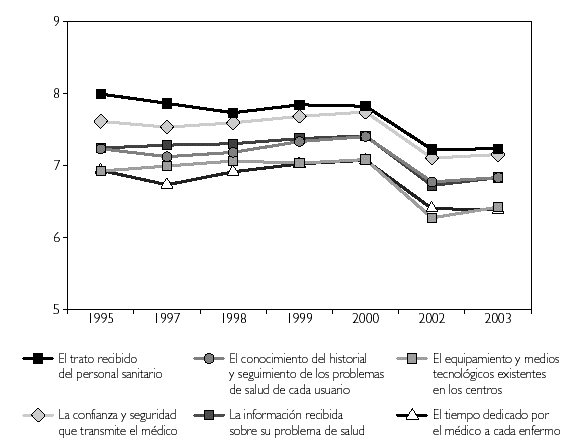 9
8
7
6
5

1995 1997 1998 1999 2000 2002 2003

El trato recibido del personal sanitario

El conocimiento del historial y seguimiento de los problemas de salud de cada usuario

El equipamiento y medios tecnológicos existentes en los centros

La confianza y seguridad que transmite el médico

La información recibida sobre su problema de salud

El tiempo dedicado por el médico a cada enfermo